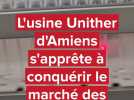 L'usine Unither d'Amiens s'apprête à conquérir le marché des